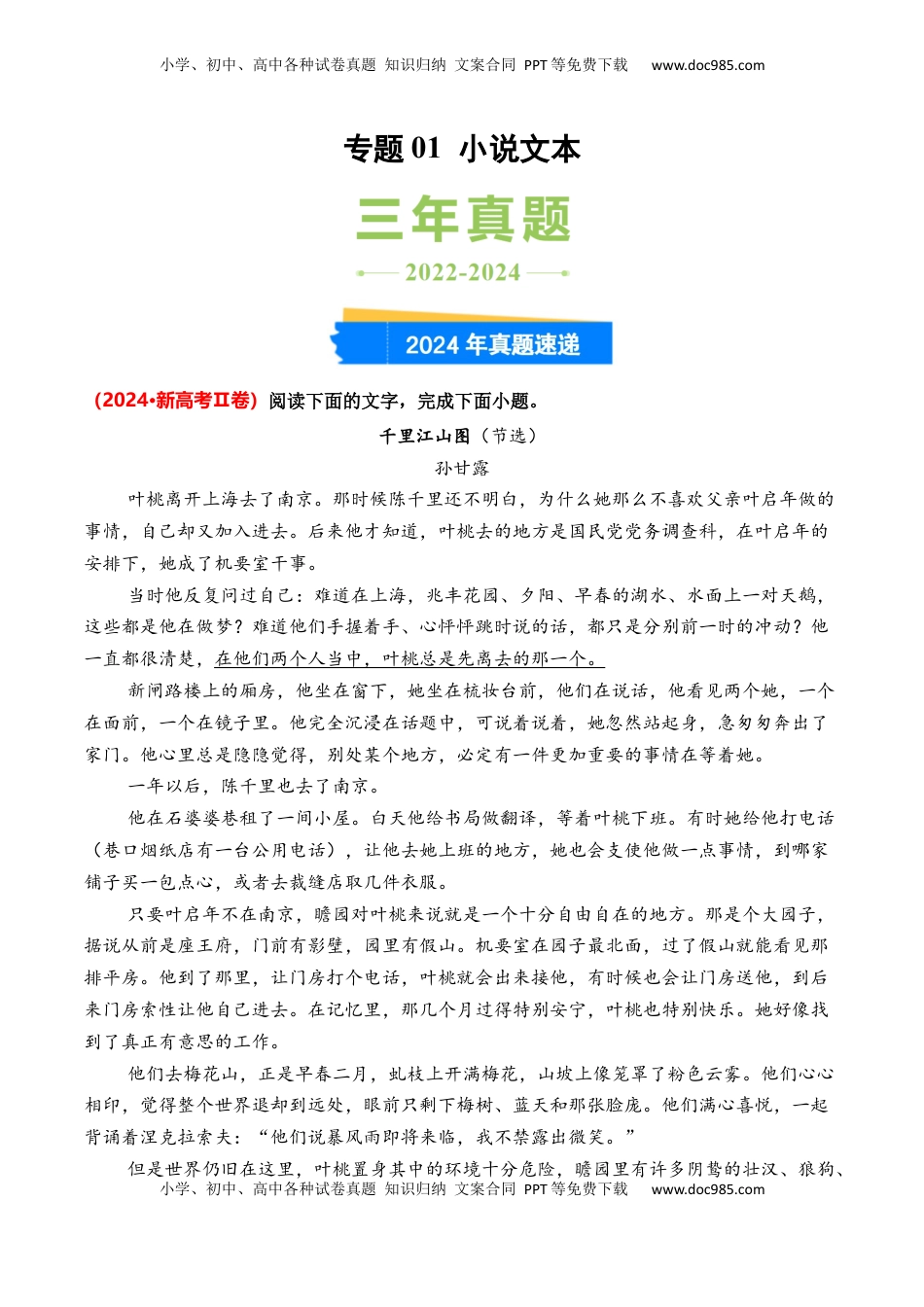 小学、初中、高中各种试卷真题 知识归纳 文案合同 PPT等免费下载 www.doc985.com

专题01 小说文本

三年真题

2022-2024

2024年真题速递

（2024•新高考Ⅱ卷）阅读下面的文字，完成下面小题。

千里江山图（节选）

孙甘露

叶桃离开上海去了南京。那时候陈千里还不明白，为什么她那么不喜欢父亲叶启年做的事情，自己却又加入进去。后来他才知道，叶桃去的地方是国民党党务调查科，在叶启年的安排下，她成了机要室干事。

当时他反复问过自己：难道在上海，兆丰花园、夕阳、早春的湖水、水面上一对天鹅，这些都是他在做梦？难道他们手握着手、心怦怦跳时说的话，都只是分别前一时的冲动？他一直都很清楚，在他们两个人当中，叶桃总是先离去的那一个。

新闸路楼上的厢房，他坐在窗下，她坐在梳妆台前，他们在说话，他看见两个她，一个在面前，一个在镜子里。他完全沉浸在话题中，可说着说着，她忽然站起身，急匆匆奔出了家门。他心里总是隐隐觉得，别处某个地方，必定有一件更加重要的事情在等着她。

一年以后，陈千里也去了南京。

他在石婆婆巷租了一间小屋。白天他给书局做翻译，等着叶桃下班。有时她给他打电话（巷口烟纸店有一台公用电话），让他去她上班的地方，她也会支使他做一点事情，到哪家铺子买一包点心，或者去裁缝店取几件衣服。

只要叶启年不在南京，瞻园对叶桃来说就是一个十分自由自在的地方。那是个大园子，据说从前是座王府，门前有影壁，园里有假山。机要室在园子最北面，过了假山就能看见那排平房。他到了那里，让门房打个电话，叶桃就会出来接他，有时候也会让门房送他，到后来门房索性让他自己进去。在记忆里，那几个月过得特别安宁，叶桃也特别快乐。她好像找到了真正有意思的工作。

他们去梅花山，正是早春二月，虬枝上开满梅花，山坡上像笼罩了粉色云雾。他们心心相印，觉得整个世界退却到远处，眼前只剩下梅树、蓝天和那张脸庞。他们满心喜悦，一起背诵着涅克拉索夫：“他们说暴风雨即将来临，我不禁露出微笑。”

但是世界仍旧在这里，叶桃置身其中的环境十分危险，瞻园里有许多阴鸷的壮汉、狼狗、

小学、初中、高中各种试卷真题 知识归纳 文案合同 PPT等免费下载 www.doc985.com